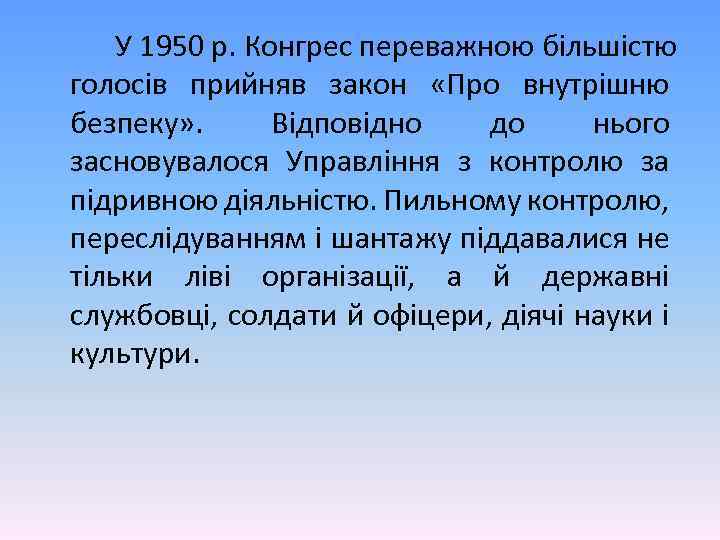 У 1950 р. Конгрес переважною більшістю голосів прийняв закон «Про внутрішню безпеку». Відповідно до нього засновувалося Управління з контролю за підривною діяльністю. Пильному контролю, переслідуванням і шантажу піддавалися не тільки ліві організації, а й державні службовці, солдати й офіцери, діячі науки і культури.